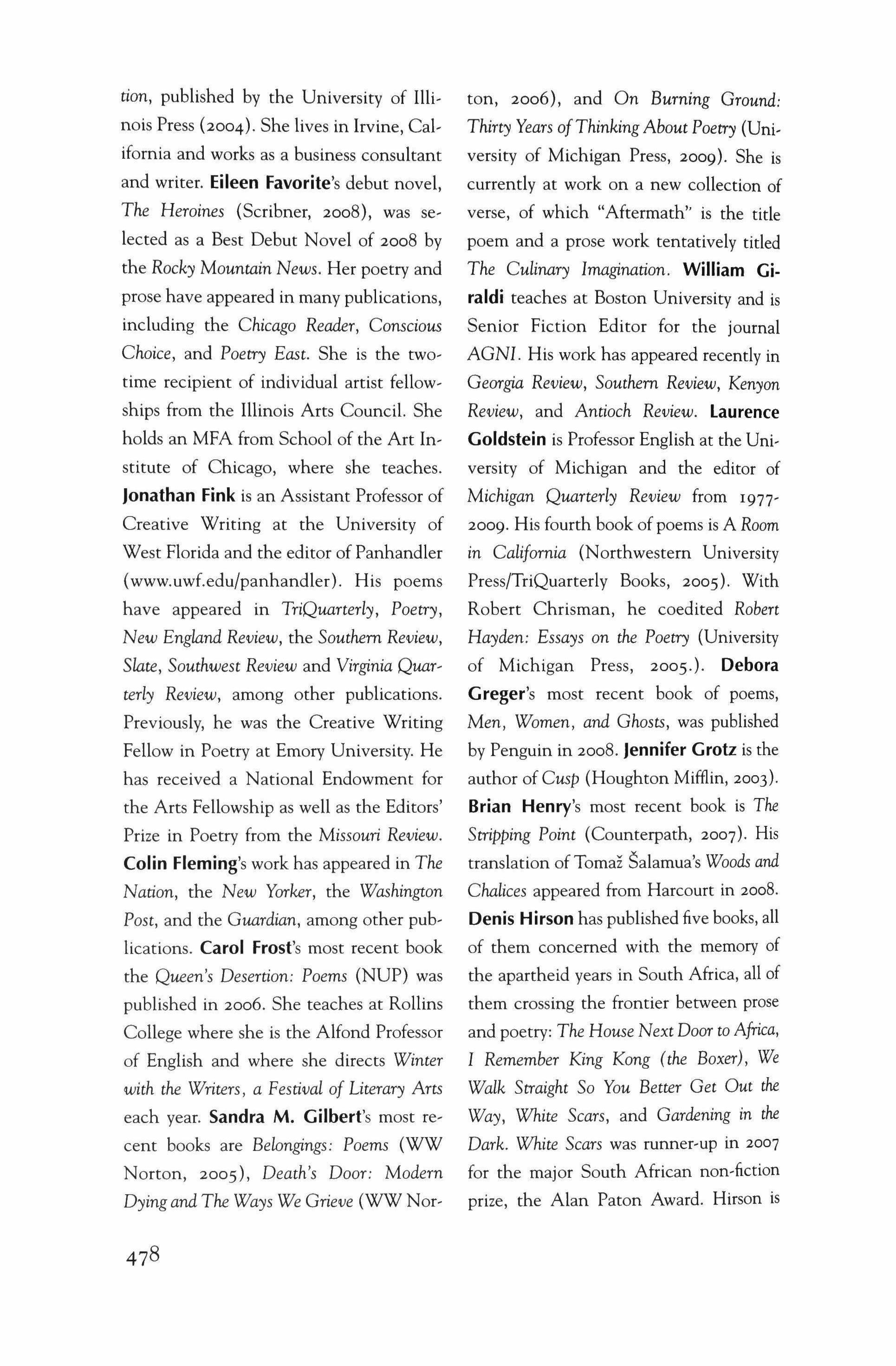 tion, published by the University of Illinois Press (2004). She lives in Irvine, California and works as a business consultant and writer. Eileen Favorite's debut novel, The Heroines (Scribner, 2008), was selected as a Best Debut Novel of 2008 by the Rocky Mountain News. Her poetry and prose have appeared in many publications, including the Chicago Reader, Conscious Choice, and Poetry East. She is the two-time recipient of individual artist fellowships from the Illinois Arts Council. She holds an MFA from School of the Art Institute of Chicago, where she teaches. Jonathan Fink is an Assistant Professor of Creative Writing at the University of West Florida and the editor of Panhandler (www.uwf.edu/panhandler). His poems have appeared in TriQuarterly, Poetry, New England Review, the Southern Review, Slate, Southwest Review and Virginia Quarterly Review, among other publications. Previously, he was the Creative Writing Fellow in Poetry at Emory University. He has received a National Endowment for the Arts Fellowship as well as the Editors' Prize in Poetry from the Missouri Review. Colin Fleming's work has appeared in The Nation, the New Yorker, the Washington Post, and the Guardian, among other publications. Carol Frost's most recent book the Queen's Desertion: Poems (NUP) was published in 2006. She teaches at Rollins College where she is the Alfond Professor of English and where she directs Winter with the Writers, a Festival of Literary Arts each year. Sandra M. Gilbert's most recent books are Belongings: Poems (WW Norton, 2005), Death's Door: Modern Dying and The Ways We Grieve (WW Norton, 2006), and On Burning Ground: Thirty Years of Thinking About Poetry (University of Michigan Press, 2009). She is currently at work on a new collection of verse, of which "Aftermath" is the title poem and a prose work tentatively titled The Culinary Imagination. William Giraldi teaches at Boston University and is Senior Fiction Editor for the journal AGNI. His work has appeared recently in Georgia Review, Southern Review, Kenyon Review, and Antioch Review. Laurence Goldstein is Professor English at the University of Michigan and the editor of Michigan Quarterly Review from 1977-2009. His fourth book of poems is A Room in California (Northwestern University Press/TriQuarterly Books, 2005). With Robert Chrisman, he coedited Robert Hayden: Essays on the Poetry (University of Michigan Press, 2005.). Debora Greger's most recent book of poems, Men, Women, and Ghosts, was published by Penguin in 2008. Jennifer Grotz is the author of Cusp (Houghton Mifflin, 2003). Brian Henry's most recent book is The Stripping Point (Counterpath, 2007). His translation of Tomaž Šalamua's Woods and Chalices appeared from Harcourt in 2008. Denis Hirson has published five books, all of them concerned with the memory of the apartheid years in South Africa, all of them crossing the frontier between prose and poetry: The House Next Door to Africa, I Remember King Kong (the Boxer), We Walk Straight So You Better Get Out the Way, White Scars, and Gardening in the Dark. White Scars was runner-up in 2007 for the major South African non-fiction prize, the Alan Paton Award. Hirson is

478